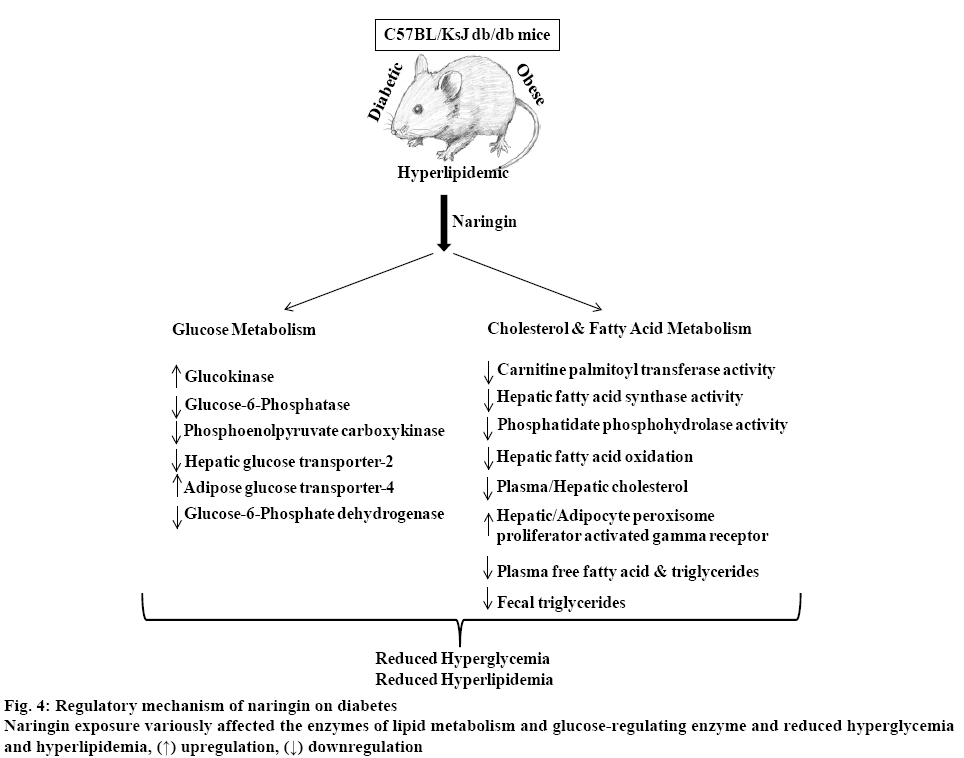 C57BL/KsJ db/db mice

Diabetic

Obese

Hyperlipidemic

Naringin

Glucose Metabolism

↑ Glucokinase

↓ Glucose-6-Phosphatase

↓ Phosphoenolpyruvate carboxykinase

↓ Hepatic glucose transporter-2

↑ Adipose glucose transporter-4

↓ Glucose-6-Phosphate dehydrogenase

Cholesterol & Fatty Acid Metabolism

↓ Carnitine palmitoyl transferase activity

↓ Hepatic fatty acid synthase activity

↓ Phosphatidate phosphohydrolase activity

↓ Hepatic fatty acid oxidation

↓ Plasma/Hepatic cholesterol

↑ Hepatic/Adipocyte peroxisome proliferator activated gamma receptor

↓ Plasma free fatty acid & triglycerides

↓ Fecal triglycerides

Reduced Hyperglycemia
Reduced Hyperlipidemia

Fig. 4: Regulatory mechanism of naringin on diabetes
Naringin exposure variously affected the enzymes of lipid metabolism and glucose-regulating enzyme and reduced hyperglycemia and hyperlipidemia, (↑) upregulation, (↓) downregulation